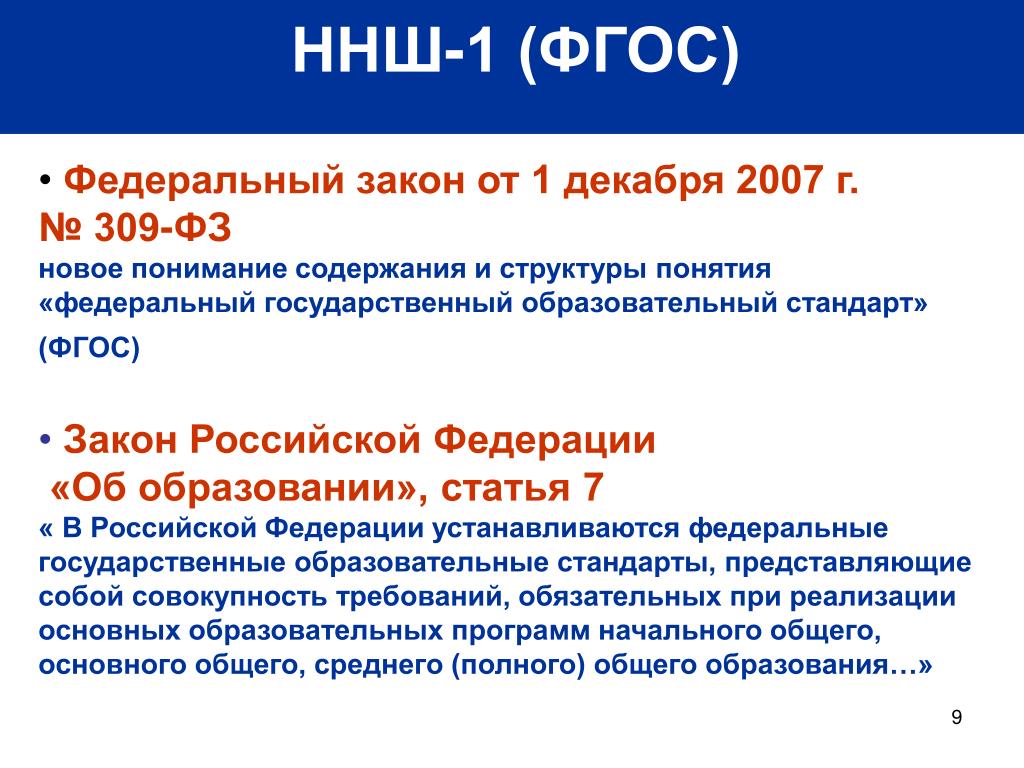 ННШ-1 (ФГОС)

• Федеральный закон от 1 декабря 2007 г. № 309-ФЗ
новое понимание содержания и структуры понятия «федеральный государственный образовательный стандарт» (ФГОС)

• Закон Российской Федерации «Об образовании», статья 7
« В Российской Федерации устанавливаются федеральные государственные образовательные стандарты, представляющие собой совокупность требований, обязательных при реализации основных образовательных программ начального общего, основного общего, среднего (полного) общего образования…»

9